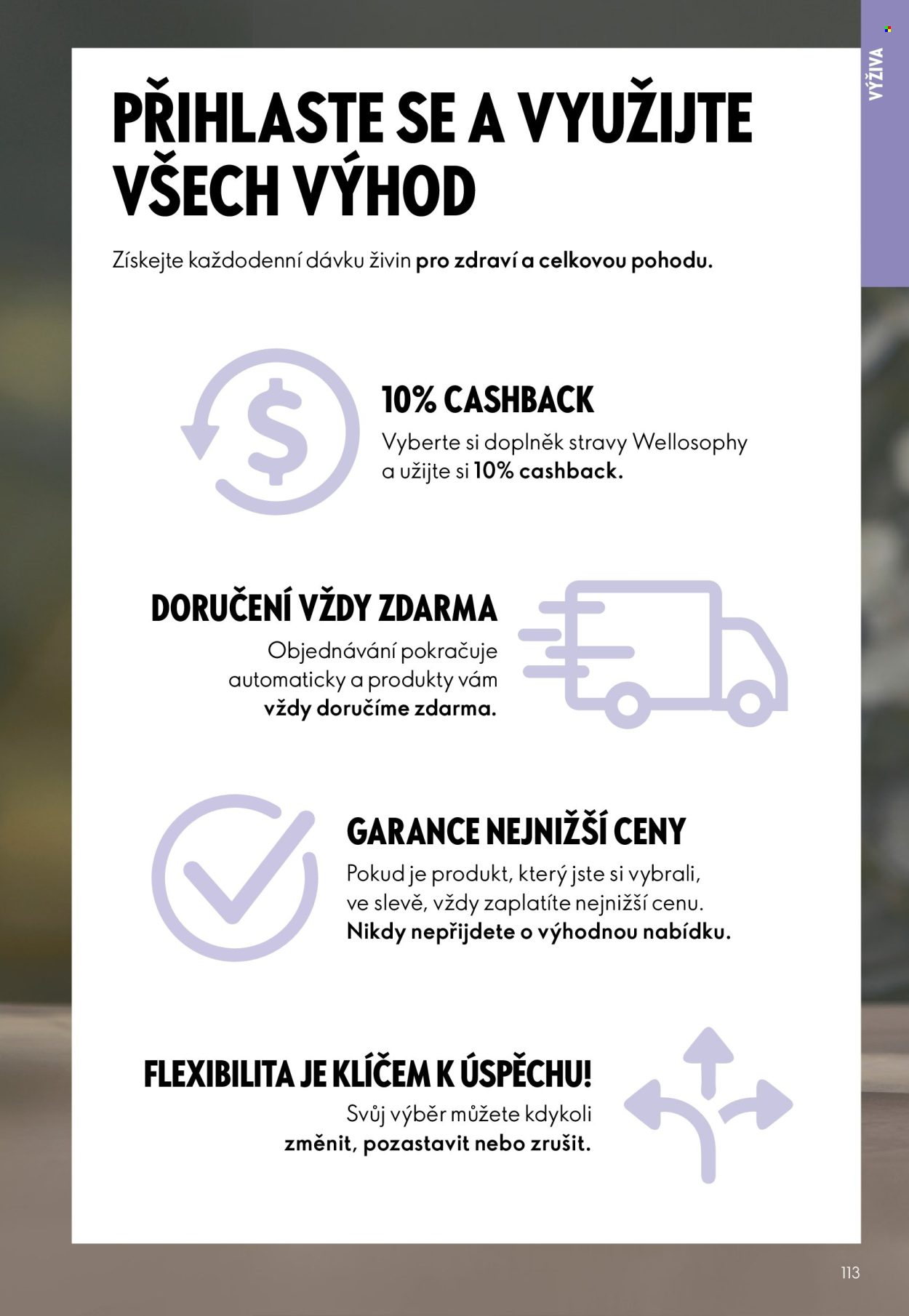 VÝŽIVA

PŘIHLASTE SE A VYUŽIJTE VŠECH VÝHOD

Získejte každodenní dávku živin pro zdraví a celkovou pohodu.

10% CASHBACK

Vyberte si doplněk stravy Wellosophy a užijte si 10% cashback.

DORUČENÍ VŽDY ZDARMA

Objednávání pokračuje automaticky a produkty vám vždy doručíme zdarma.

GARANCE NEJNIŽŠÍ CENY

Pokud je produkt, který jste si vybrali, ve slevě, vždy zaplatíte nejnižší cenu. Nikdy nepřijdete o výhodnou nabídku.

FLEXIBILITA JE KLÍČEM K ÚSPĚCHU!

Svůj výběr můžete kdykoli změnit, pozastavit nebo zrušit.

113